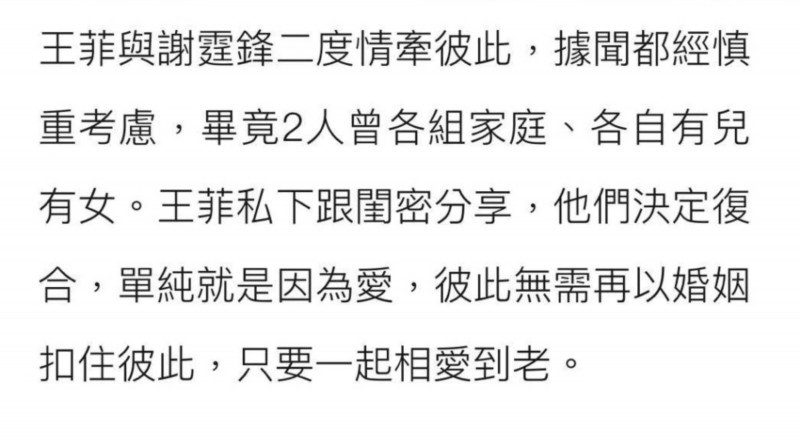 王菲與謝霆鋒二度情牽彼此，據聞都經慎重考慮，畢竟2人曾各組家庭、各自有兒有女。王菲私下跟閨密分享，他們決定復合，單純就是因為愛，彼此無需再以婚姻扣住彼此，只要一起相愛到老。